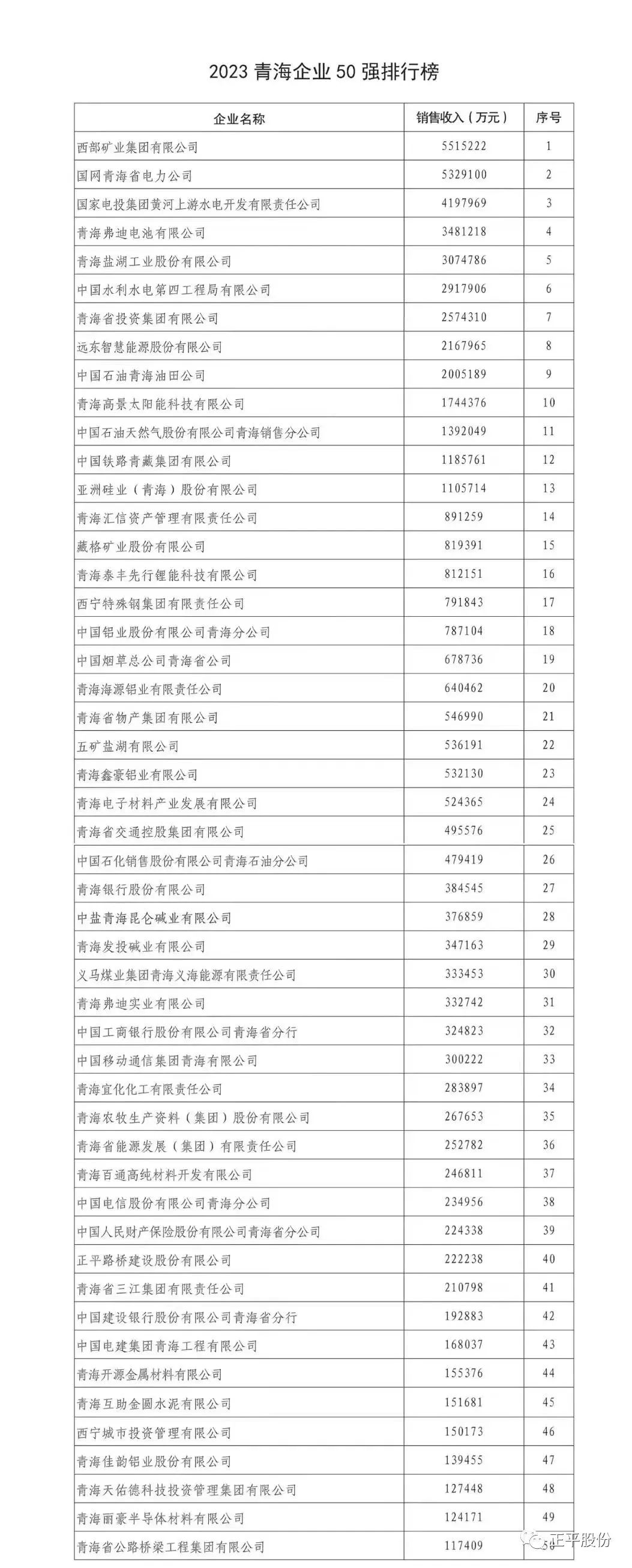 2023 青海企业 50 强排行榜

| 企业名称 | 销售收入（万元） | 序号 |
|---|---|---|
| 西部矿业集团有限公司 | 5515222 | 1 |
| 国网青海省电力公司 | 5329100 | 2 |
| 国家电投集团黄河上游水电开发有限责任公司 | 4197969 | 3 |
| 青海弗迪电池有限公司 | 3481218 | 4 |
| 青海盐湖工业股份有限公司 | 3074786 | 5 |
| 中国水利水电第四工程局有限公司 | 2917906 | 6 |
| 青海省投资集团有限公司 | 2574310 | 7 |
| 远东智慧能源股份有限公司 | 2167965 | 8 |
| 中国石油青海油田公司 | 2005189 | 9 |
| 青海高景太阳能科技有限公司 | 1744376 | 10 |
| 中国石油天然气股份有限公司青海销售分公司 | 1392049 | 11 |
| 中国铁路青藏集团有限公司 | 1185761 | 12 |
| 亚洲硅业（青海）股份有限公司 | 1105714 | 13 |
| 青海汇信资产管理有限责任公司 | 891259 | 14 |
| 藏格矿业股份有限公司 | 819391 | 15 |
| 青海泰丰先行锂能科技有限公司 | 812151 | 16 |
| 西宁特殊钢集团有限责任公司 | 791843 | 17 |
| 中国铝业股份有限公司青海分公司 | 787104 | 18 |
| 中国烟草总公司青海省公司 | 678736 | 19 |
| 青海海源铝业有限责任公司 | 640462 | 20 |
| 青海省物产集团有限公司 | 546990 | 21 |
| 五矿盐湖有限公司 | 536191 | 22 |
| 青海鑫豪铝业有限公司 | 532130 | 23 |
| 青海电子材料产业发展有限公司 | 524365 | 24 |
| 青海省交通控股集团有限公司 | 495576 | 25 |
| 中国石化销售股份有限公司青海石油分公司 | 479419 | 26 |
| 青海银行股份有限公司 | 384545 | 27 |
| 中盐青海昆仑碱业有限公司 | 376859 | 28 |
| 青海发投碱业有限公司 | 347163 | 29 |
| 义马煤业集团青海义海能源有限责任公司 | 333453 | 30 |
| 青海弗迪实业有限公司 | 332742 | 31 |
| 中国工商银行股份有限公司青海省分行 | 324823 | 32 |
| 中国移动通信集团青海有限公司 | 300222 | 33 |
| 青海宜化化工有限责任公司 | 283897 | 34 |
| 青海农牧生产资料（集团）股份有限公司 | 267653 | 35 |
| 青海省能源发展（集团）有限责任公司 | 252782 | 36 |
| 青海百通高纯材料开发有限公司 | 246811 | 37 |
| 中国电信股份有限公司青海分公司 | 234956 | 38 |
| 中国人民财产保险股份有限公司青海省分公司 | 224338 | 39 |
| 正平路桥建设股份有限公司 | 222238 | 40 |
| 青海省三江集团有限责任公司 | 210798 | 41 |
| 中国建设银行股份有限公司青海省分行 | 192883 | 42 |
| 中国电建集团青海工程有限公司 | 168037 | 43 |
| 青海开源金属材料有限公司 | 155376 | 44 |
| 青海互助金圆水泥有限公司 | 151681 | 45 |
| 西宁城市投资管理有限公司 | 150173 | 46 |
| 青海佳韵铝业股份有限公司 | 139455 | 47 |
| 青海天佑德科技投资管理集团有限公司 | 127448 | 48 |
| 青海丽豪半导体材料有限公司 | 124171 | 49 |
| 青海省公路桥梁工程集团有限公司 | 117409 | 50 |

正平股份